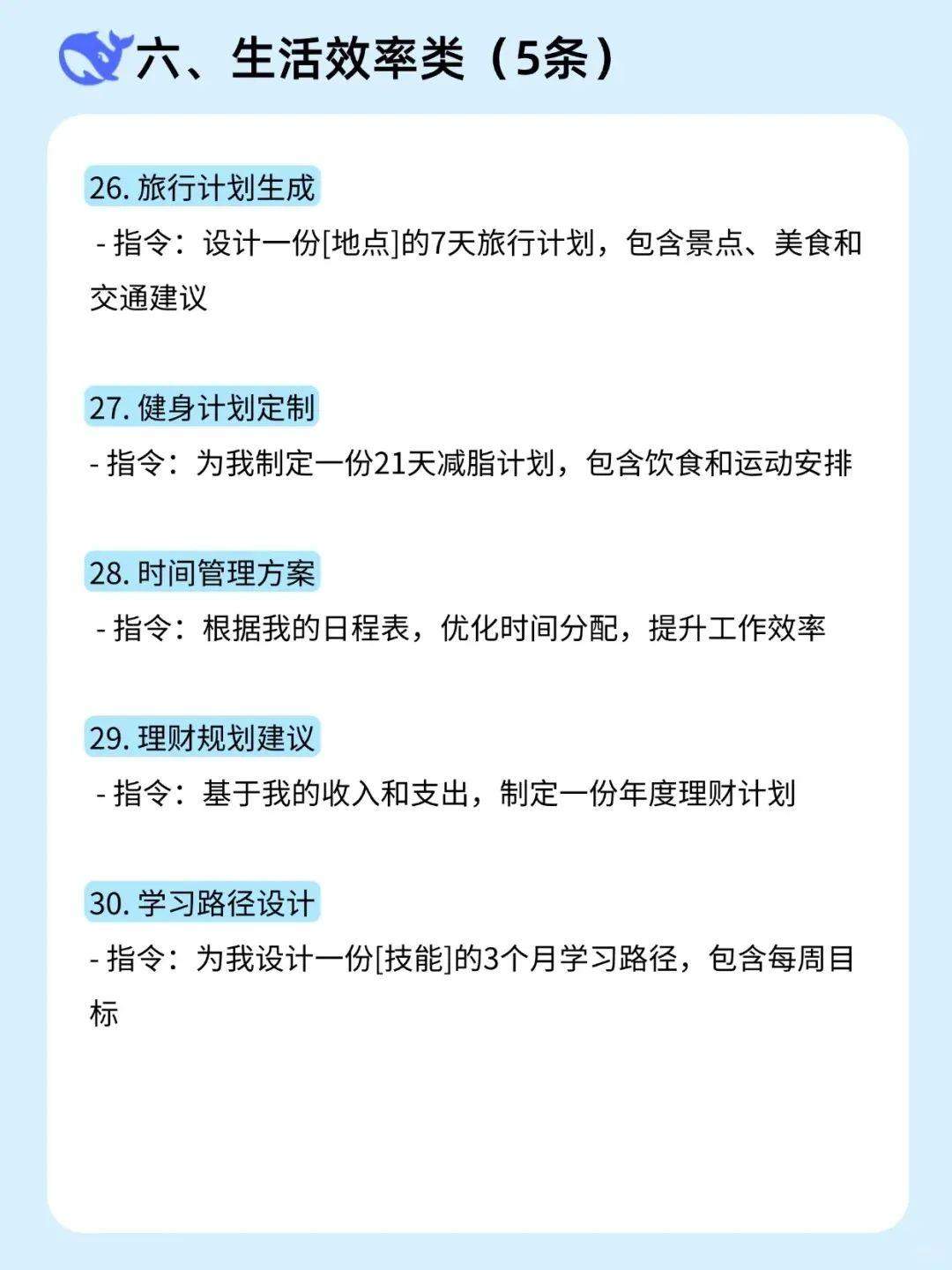 六、生活效率类（5条）

26. 旅行计划生成

- 指令：设计一份[地点]的7天旅行计划，包含景点、美食和交通建议

27. 健身计划定制

- 指令：为我制定一份21天减脂计划，包含饮食和运动安排

28. 时间管理方案

- 指令：根据我的日程表，优化时间分配，提升工作效率

29. 理财规划建议

- 指令：基于我的收入和支出，制定一份年度理财计划

30. 学习路径设计

- 指令：为我设计一份[技能]的3个月学习路径，包含每周目标